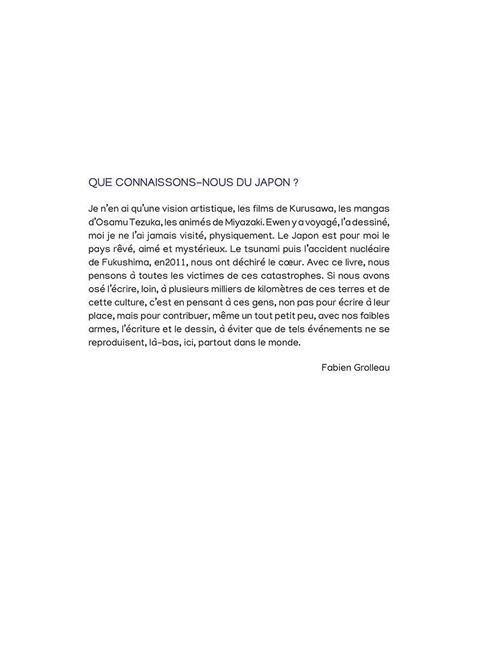 QUE CONNAISSONS-NOUS DU JAPON ?

Je n'en ai qu'une vision artistique, les films de Kurusawa, les mangas d'Osamu Tezuka, les animés de Miyazaki. Ewen y a voyagé, l'a dessiné, moi je ne l'ai jamais visité, physiquement. Le Japon est pour moi le pays rêvé, aimé et mystérieux. Le tsunami puis l'accident nucléaire de Fukushima, en2011, nous ont déchiré le cœur. Avec ce livre, nous pensons à toutes les victimes de ces catastrophes. Si nous avons osé l'écrire, loin, à plusieurs milliers de kilomètres de ces terres et de cette culture, c'est en pensant à ces gens, non pas pour écrire à leur place, mais pour contribuer, même un tout petit peu, avec nos faibles armes, l'écriture et le dessin, à éviter que de tels événements ne se reproduisent, là-bas, ici, partout dans le monde.

Fabien Grolleau